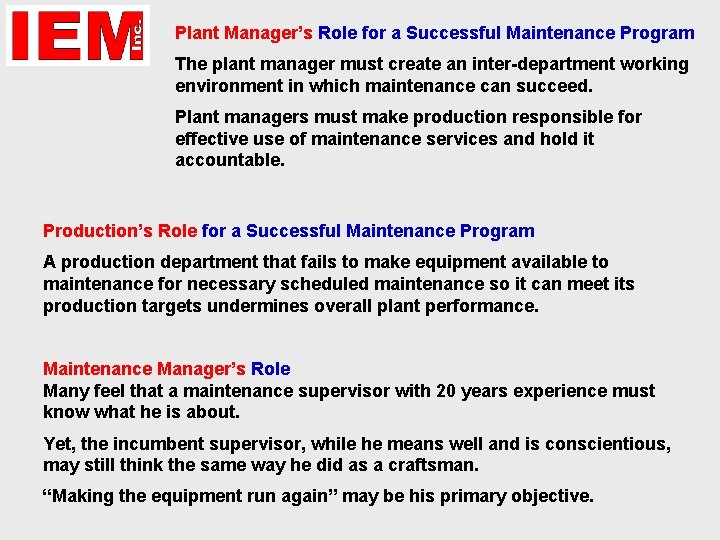 IEM Inc.

Plant Manager's Role for a Successful Maintenance Program

The plant manager must create an inter-department working environment in which maintenance can succeed.

Plant managers must make production responsible for effective use of maintenance services and hold it accountable.

Production's Role for a Successful Maintenance Program

A production department that fails to make equipment available to maintenance for necessary scheduled maintenance so it can meet its production targets undermines overall plant performance.

Maintenance Manager's Role

Many feel that a maintenance supervisor with 20 years experience must know what he is about.

Yet, the incumbent supervisor, while he means well and is conscientious, may still think the same way he did as a craftsman.

"Making the equipment run again" may be his primary objective.